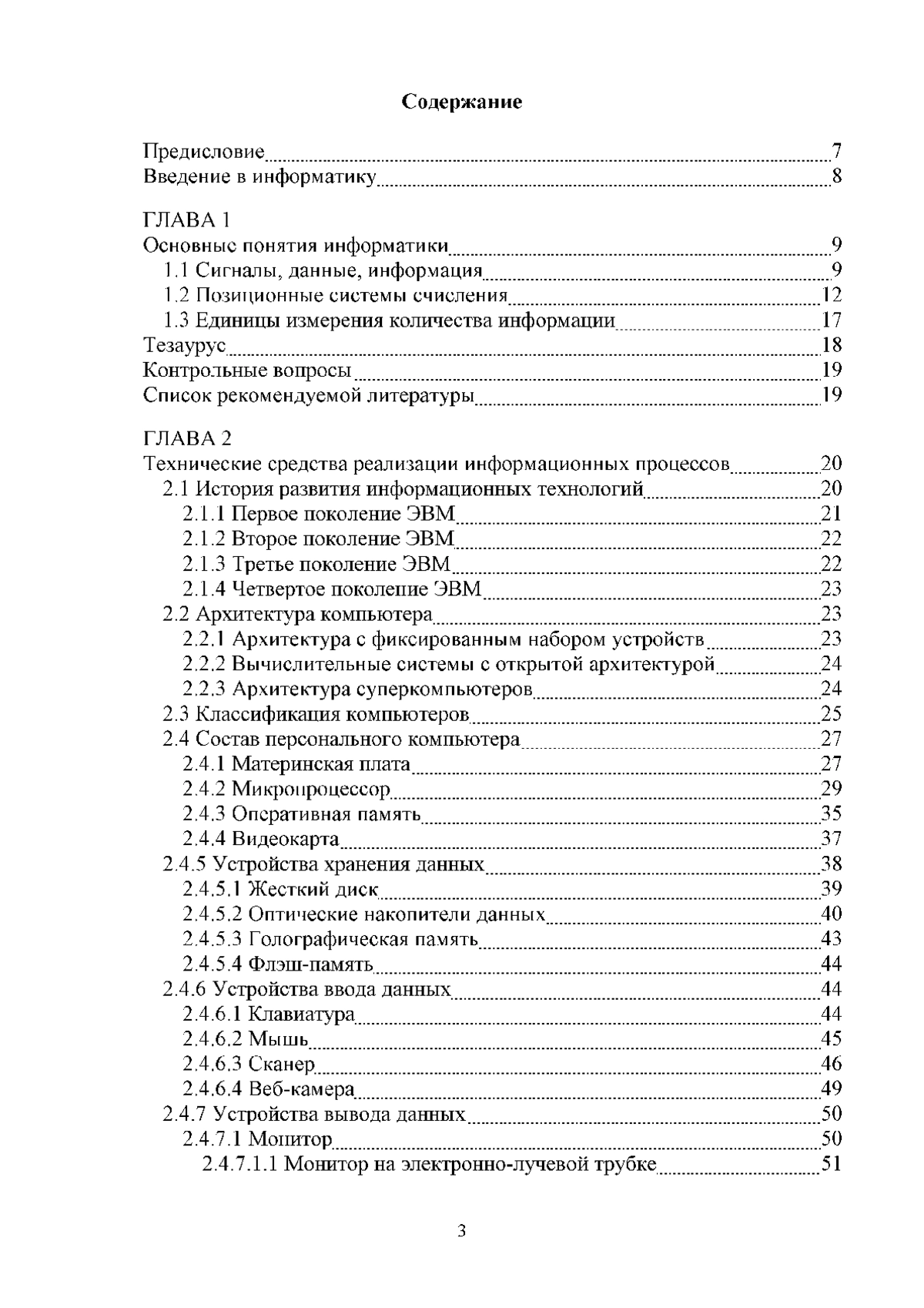 Содержание

Предисловие 7
Введение в информатику 8

ГЛАВА 1
Основные понятия информатики 9
1.1 Сигналы, данные, информация 9
1.2 Позиционные системы счисления 12
1.3 Единицы измерения количества информации 17
Тезаурус 18
Контрольные вопросы 19
Список рекомендуемой литературы 19

ГЛАВА 2
Технические средства реализации информационных процессов 20
2.1 История развития информационных технологий 20
2.1.1 Первое поколение ЭВМ 21
2.1.2 Второе поколение ЭВМ 22
2.1.3 Третье поколение ЭВМ 22
2.1.4 Четвертое поколение ЭВМ 23
2.2 Архитектура компьютера 23
2.2.1 Архитектура с фиксированным набором устройств 23
2.2.2 Вычислительные системы с открытой архитектурой 24
2.2.3 Архитектура суперкомпьютеров 24
2.3 Классификация компьютеров 25
2.4 Состав персонального компьютера 27
2.4.1 Материнская плата 27
2.4.2 Микропроцессор 29
2.4.3 Оперативная память 35
2.4.4 Видеокарта 37
2.4.5 Устройства хранения данных 38
2.4.5.1 Жесткий диск 39
2.4.5.2 Оптические накопители данных 40
2.4.5.3 Голографическая память 43
2.4.5.4 Флэш-память 44
2.4.6 Устройства ввода данных 44
2.4.6.1 Клавиатура 44
2.4.6.2 Мышь 45
2.4.6.3 Сканер 46
2.4.6.4 Веб-камера 49
2.4.7 Устройства вывода данных 50
2.4.7.1 Монитор 50
2.4.7.1.1 Монитор на электронно-лучевой трубке 51

3